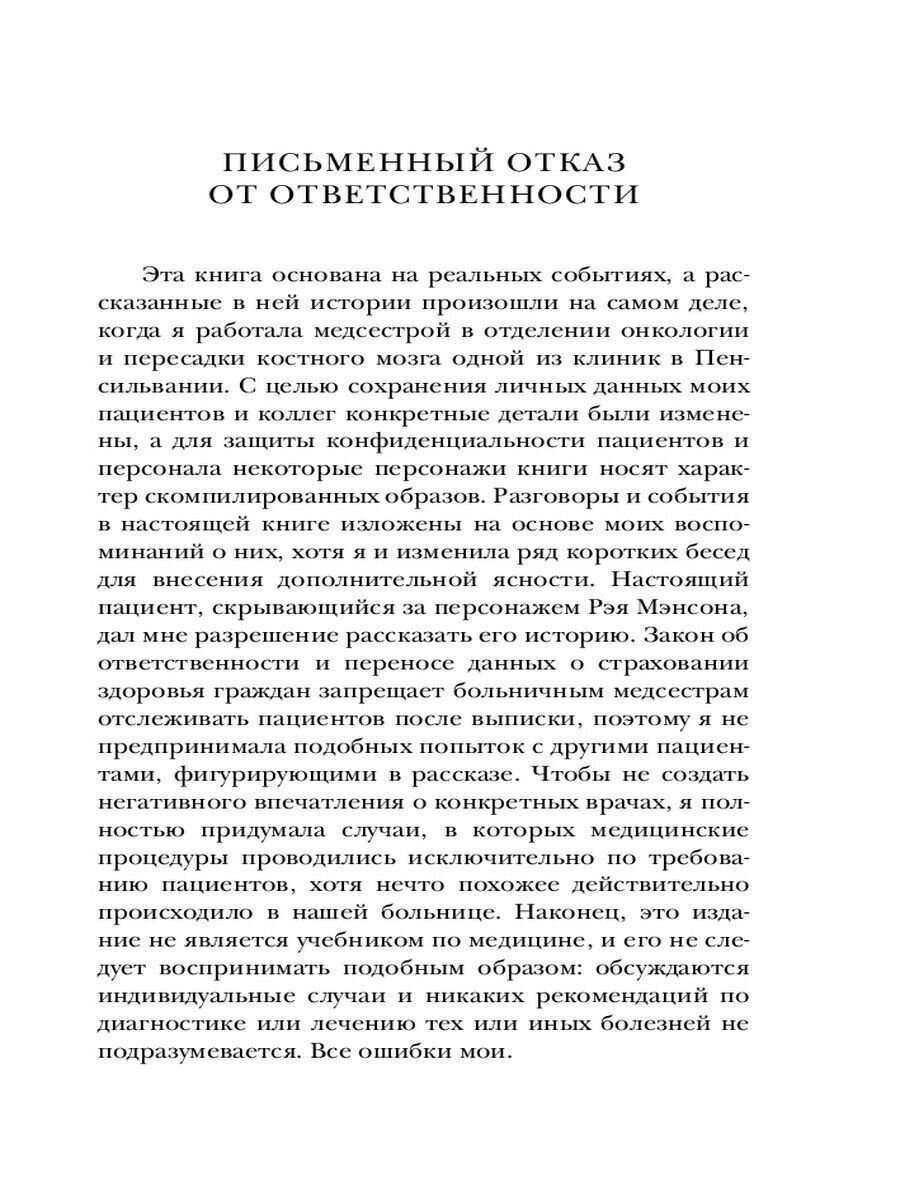 ПИСЬМЕННЫЙ ОТКАЗ ОТ ОТВЕТСТВЕННОСТИ

Эта книга основана на реальных событиях, а рассказанные в ней истории произошли на самом деле, когда я работала медсестрой в отделении онкологии и пересадки костного мозга одной из клиник в Пенсильвании. С целью сохранения личных данных моих пациентов и коллег конкретные детали были изменены, а для защиты конфиденциальности пациентов и персонала некоторые персонажи книги носят характер скомпилированных образов. Разговоры и события в настоящей книге изложены на основе моих воспоминаний о них, хотя я и изменила ряд коротких бесед для внесения дополнительной ясности. Настоящий пациент, скрывающийся за персонажем Рэя Мэнсона, дал мне разрешение рассказать его историю. Закон об ответственности и переносе данных о страховании здоровья граждан запрещает больничным медсестрам отслеживать пациентов после выписки, поэтому я не предпринимала подобных попыток с другими пациентами, фигурирующими в рассказе. Чтобы не создать негативного впечатления о конкретных врачах, я полностью придумала случаи, в которых медицинские процедуры проводились исключительно по требованию пациентов, хотя нечто похожее действительно происходило в нашей больнице. Наконец, это издание не является учебником по медицине, и его не следует воспринимать подобным образом: обсуждаются индивидуальные случаи и никаких рекомендаций по диагностике или лечению тех или иных болезней не подразумевается. Все ошибки мои.